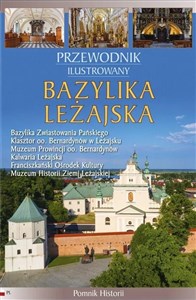 PRZEWODNIK
ILUSTROWANY

BAZYLIKA
LEŻAJSKA

Bazylika Zwiastowania Pańskiego
Klasztor oo. Bernardynów w Leżajsku
Muzeum Prowincji oo. Bernardynów
Kalwaria Leżajska
Franciszkański Ośrodek Kultury
Muzeum Historii Ziemi Leżajskiej

PL

Pomnik Historii